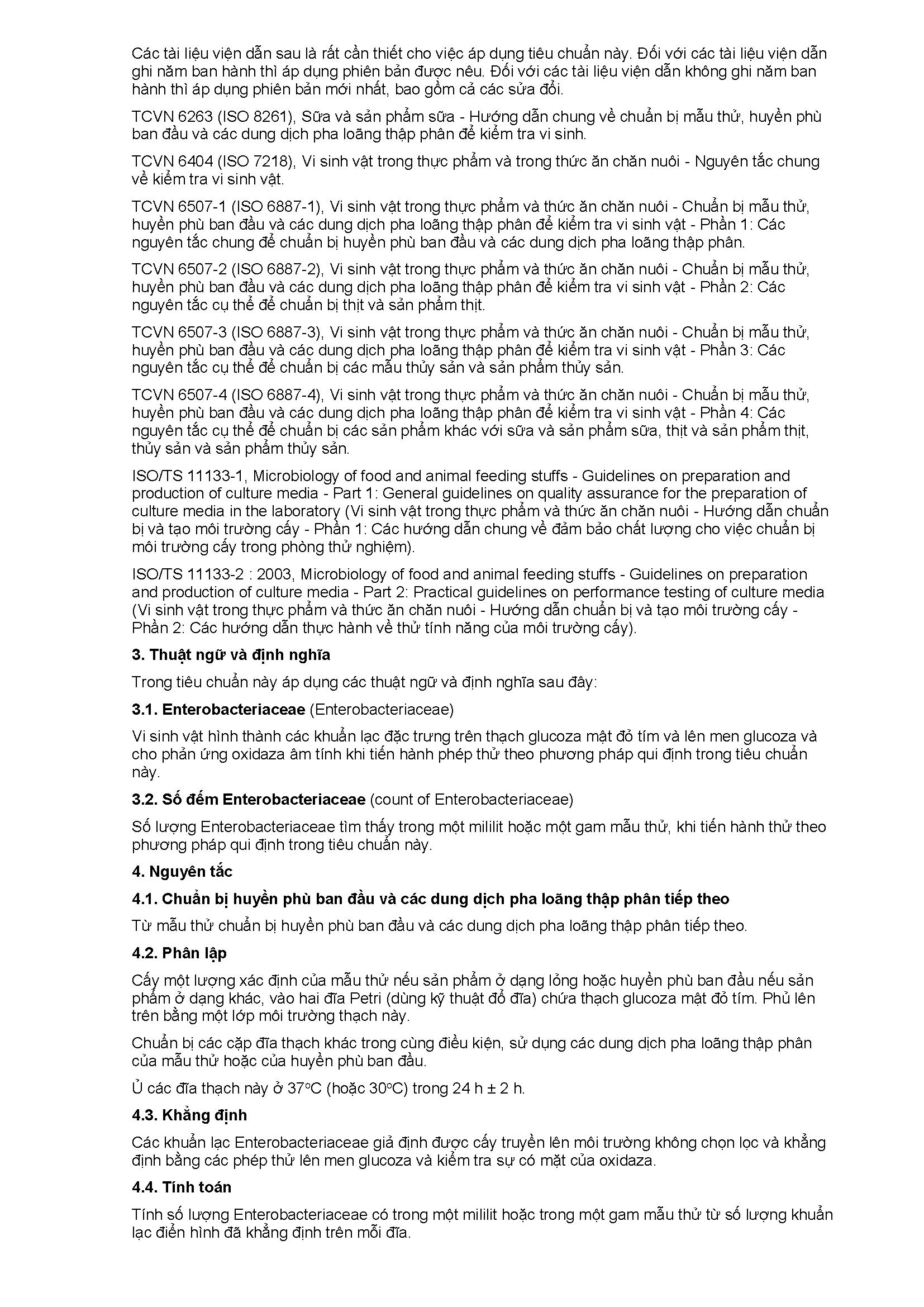 Các tài liệu viện dẫn sau là rất cần thiết cho việc áp dụng tiêu chuẩn này. Đối với các tài liệu viện dẫn ghi năm ban hành thì áp dụng phiên bản được nêu. Đối với các tài liệu viện dẫn không ghi năm ban hành thì áp dụng phiên bản mới nhất, bao gồm cả các sửa đổi.

TCVN 6263 (ISO 8261), Sữa và sản phẩm sữa - Hướng dẫn chung về chuẩn bị mẫu thử, huyền phù ban đầu và các dung dịch pha loãng thập phân để kiểm tra vi sinh.

TCVN 6404 (ISO 7218), Vi sinh vật trong thực phẩm và trong thức ăn chăn nuôi - Nguyên tắc chung về kiểm tra vi sinh vật.

TCVN 6507-1 (ISO 6887-1), Vi sinh vật trong thực phẩm và thức ăn chăn nuôi - Chuẩn bị mẫu thử, huyền phù ban đầu và các dung dịch pha loãng thập phân để kiểm tra vi sinh vật - Phần 1: Các nguyên tắc chung để chuẩn bị huyền phù ban đầu và các dung dịch pha loãng thập phân.

TCVN 6507-2 (ISO 6887-2), Vi sinh vật trong thực phẩm và thức ăn chăn nuôi - Chuẩn bị mẫu thử, huyền phù ban đầu và các dung dịch pha loãng thập phân để kiểm tra vi sinh vật - Phần 2: Các nguyên tắc cụ thể để chuẩn bị thịt và sản phẩm thịt.

TCVN 6507-3 (ISO 6887-3), Vi sinh vật trong thực phẩm và thức ăn chăn nuôi - Chuẩn bị mẫu thử, huyền phù ban đầu và các dung dịch pha loãng thập phân để kiểm tra vi sinh vật - Phần 3: Các nguyên tắc cụ thể để chuẩn bị các mẫu thủy sản và sản phẩm thủy sản.

TCVN 6507-4 (ISO 6887-4), Vi sinh vật trong thực phẩm và thức ăn chăn nuôi - Chuẩn bị mẫu thử, huyền phù ban đầu và các dung dịch pha loãng thập phân để kiểm tra vi sinh vật - Phần 4: Các nguyên tắc cụ thể để chuẩn bị các sản phẩm khác với sữa và sản phẩm sữa, thịt và sản phẩm thịt, thủy sản và sản phẩm thủy sản.

ISO/TS 11133-1, Microbiology of food and animal feeding stuffs - Guidelines on preparation and production of culture media - Part 1: General guidelines on quality assurance for the preparation of culture media in the laboratory (Vi sinh vật trong thực phẩm và thức ăn chăn nuôi - Hướng dẫn chuẩn bị và tạo môi trường cấy - Phần 1: Các hướng dẫn chung về đảm bảo chất lượng cho việc chuẩn bị môi trường cấy trong phòng thử nghiệm).

ISO/TS 11133-2 : 2003, Microbiology of food and animal feeding stuffs - Guidelines on preparation and production of culture media - Part 2: Practical guidelines on performance testing of culture media (Vi sinh vật trong thực phẩm và thức ăn chăn nuôi - Hướng dẫn chuẩn bị và tạo môi trường cấy - Phần 2: Các hướng dẫn thực hành về thử tính năng của môi trường cấy).

3. Thuật ngữ và định nghĩa

Trong tiêu chuẩn này áp dụng các thuật ngữ và định nghĩa sau đây:

3.1. Enterobacteriaceae (Enterobacteriaceae)

Vi sinh vật hình thành các khuẩn lạc đặc trưng trên thạch glucoza mật đỏ tím và lên men glucoza và cho phản ứng oxidaza âm tính khi tiến hành phép thử theo phương pháp qui định trong tiêu chuẩn này.

3.2. Số đếm Enterobacteriaceae (count of Enterobacteriaceae)

Số lượng Enterobacteriaceae tìm thấy trong một mililit hoặc một gam mẫu thử, khi tiến hành thử theo phương pháp qui định trong tiêu chuẩn này.

4. Nguyên tắc

4.1. Chuẩn bị huyền phù ban đầu và các dung dịch pha loãng thập phân tiếp theo

Từ mẫu thử chuẩn bị huyền phù ban đầu và các dung dịch pha loãng thập phân tiếp theo.

4.2. Phân lập

Cấy một lượng xác định của mẫu thử nếu sản phẩm ở dạng lỏng hoặc huyền phù ban đầu nếu sản phẩm ở dạng khác, vào hai đĩa Petri (dùng kỹ thuật đổ đĩa) chứa thạch glucoza mật đỏ tím. Phủ lên trên bằng một lớp môi trường thạch này.

Chuẩn bị các cặp đĩa thạch khác trong cùng điều kiện, sử dụng các dung dịch pha loãng thập phân của mẫu thử hoặc của huyền phù ban đầu.

Ủ các đĩa thạch này ở 37°C (hoặc 30°C) trong 24 h ± 2 h.

4.3. Khẳng định

Các khuẩn lạc Enterobacteriaceae giả định được cấy truyền lên môi trường không chọn lọc và khẳng định bằng các phép thử lên men glucoza và kiểm tra sự có mặt của oxidaza.

4.4. Tính toán

Tính số lượng Enterobacteriaceae có trong một mililit hoặc trong một gam mẫu thử từ số lượng khuẩn lạc điển hình đã khẳng định trên mỗi đĩa.